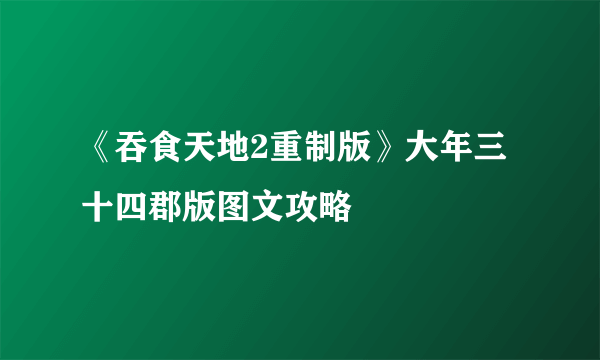 《吞食天地2重制版》大年三十四郡版图文攻略